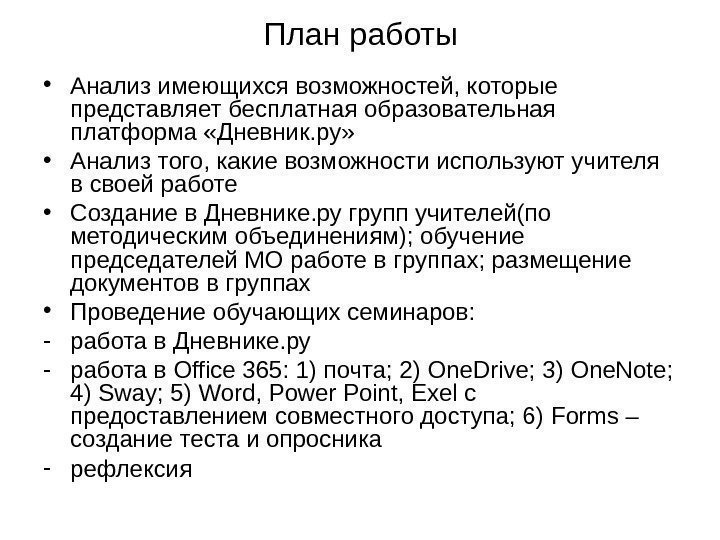 План работы

• Анализ имеющихся возможностей, которые представляет бесплатная образовательная платформа «Дневник.ру»
• Анализ того, какие возможности используют учителя в своей работе
• Создание в Дневнике.ру групп учителей(по методическим объединениям); обучение председателей МО работе в группах; размещение документов в группах
• Проведение обучающих семинаров:
- работа в Дневнике.ру
- работа в Office 365: 1) почта; 2) OneDrive; 3) OneNote; 4) Sway; 5) Word, Power Point, Exel с предоставлением совместного доступа; 6) Forms – создание теста и опросника
- рефлексия